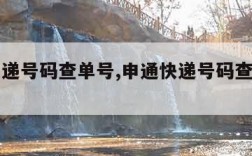 递号码查单号,申通快递号码查